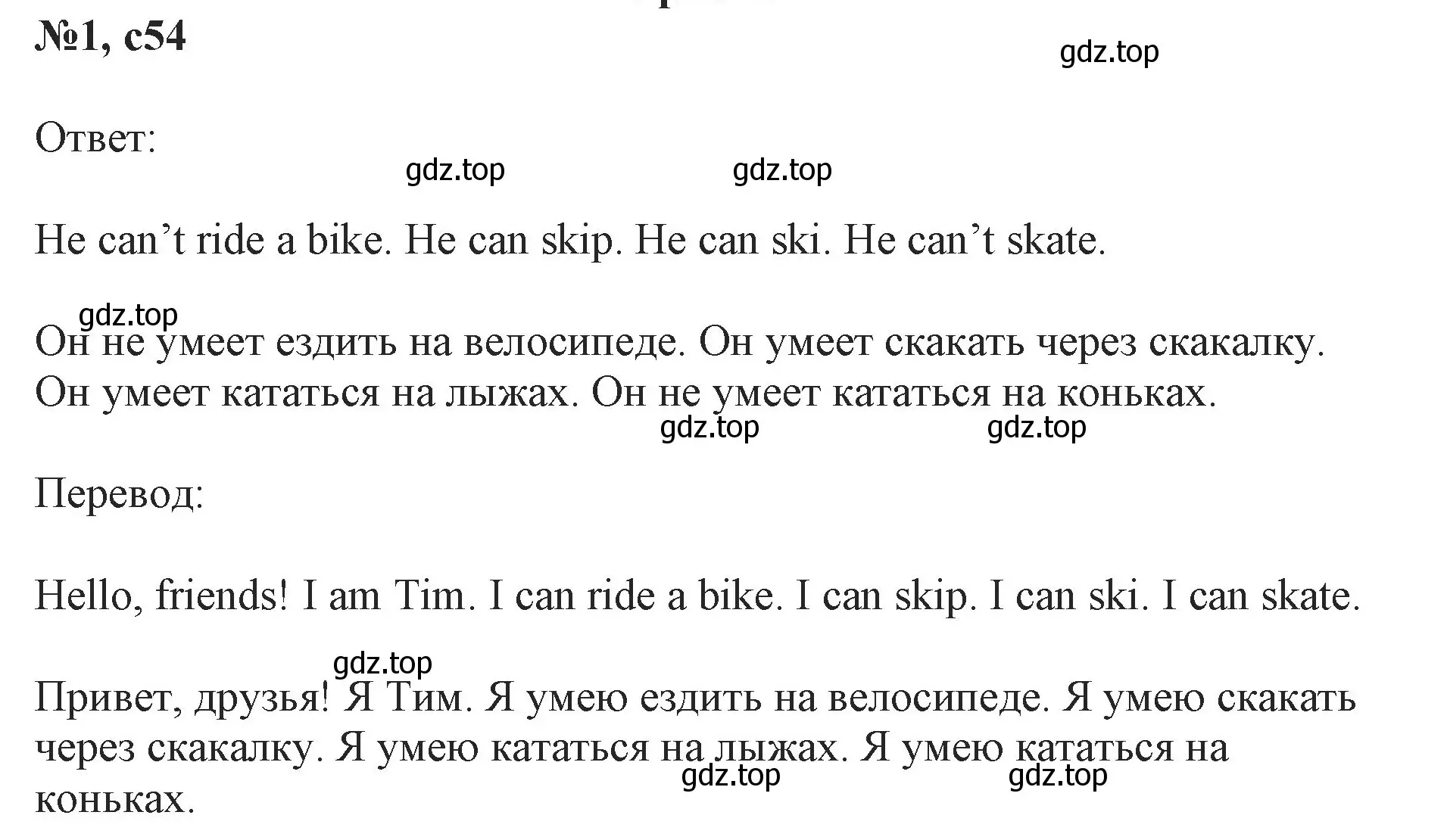 №1, с54

gdz.top

Ответ:

gdz.top gdz.top

He can’t ride a bike. He can skip. He can ski. He can’t skate.

gdz.top

Он не умеет ездить на велосипеде. Он умеет скакать через скакалку. Он умеет кататься на лыжах. Он не умеет кататься на коньках.

gdz.top gdz.top

Перевод:

Hello, friends! I am Tim. I can ride a bike. I can skip. I can ski. I can skate.

gdz.top

Привет, друзья! Я Тим. Я умею ездить на велосипеде. Я умею скакать через скакалку. Я умею кататься на лыжах. Я умею кататься на коньках.

gdz.top gdz.top